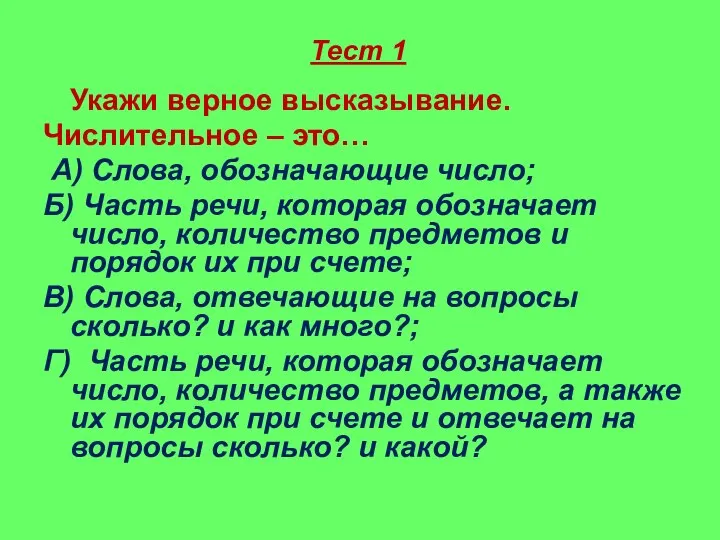 Тест 1

Укажи верное высказывание.
Числительное – это…

А) Слова, обозначающие число;

Б) Часть речи, которая обозначает число, количество предметов и порядок их при счете;

В) Слова, отвечающие на вопросы сколько? и как много?;

Г) Часть речи, которая обозначает число, количество предметов, а также их порядок при счете и отвечает на вопросы сколько? и какой?